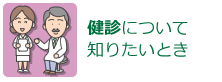 健診について
知りたいとき